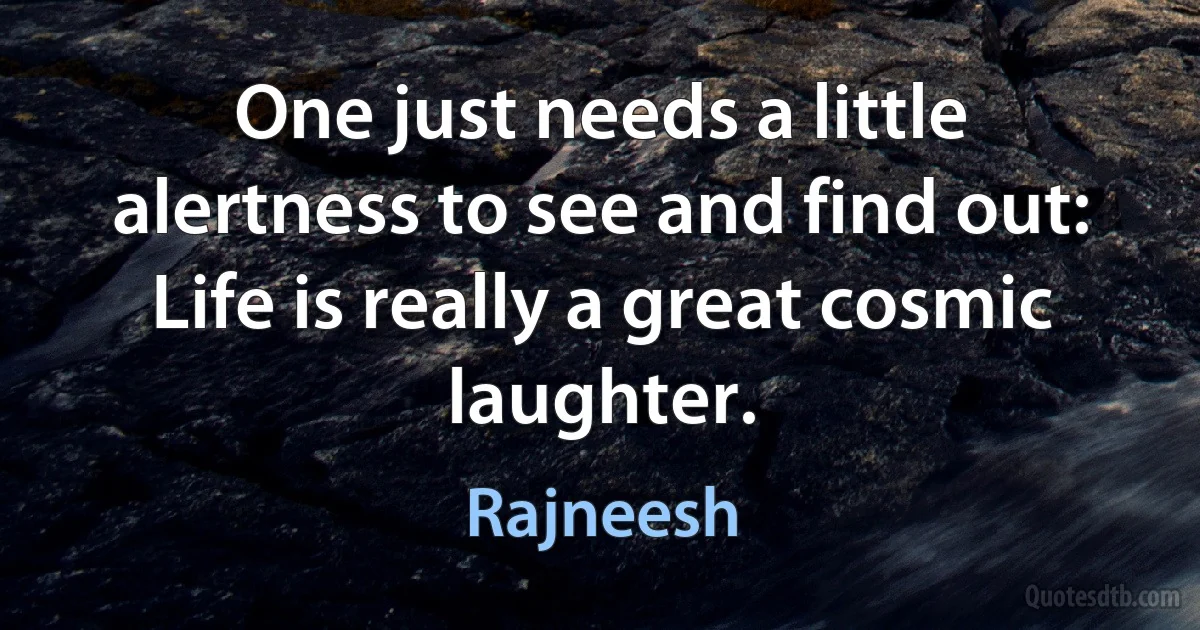 One just needs a little alertness to see and find out: Life is really a great cosmic laughter.

Rajneesh

Quotesdtb.com